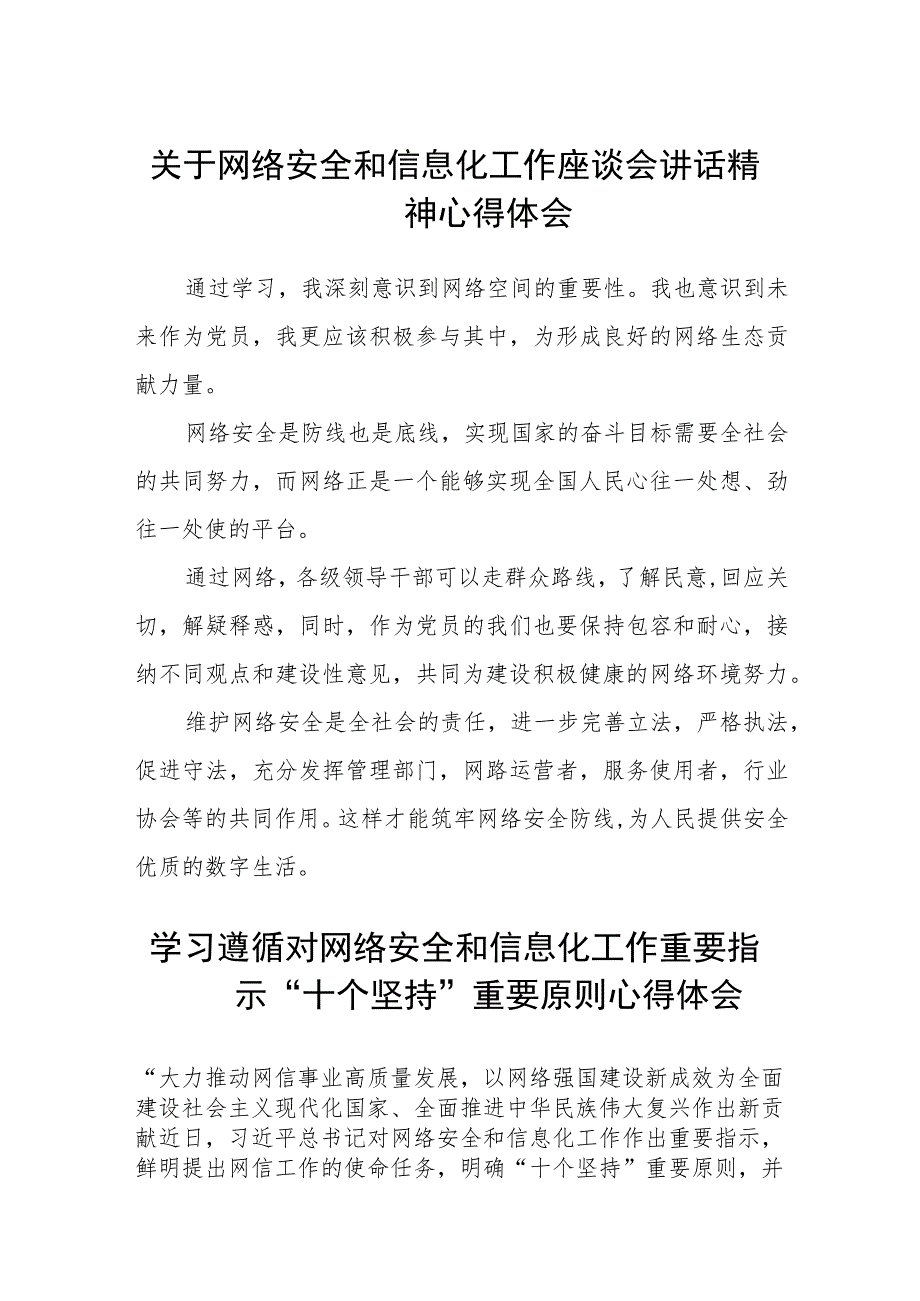 关于网络安全和信息化工作座谈会讲话精神心得体会

通过学习，我深刻意识到网络空间的重要性。我也意识到未来作为党员，我更应该积极参与其中，为形成良好的网络生态贡献力量。

网络安全是防线也是底线，实现国家的奋斗目标需要全社会的共同努力，而网络正是一个能够实现全国人民心往一处想、劲往一处使的平台。

通过网络，各级领导干部可以走群众路线，了解民意，回应关切，解疑释惑，同时，作为党员的我们也要保持包容和耐心，接纳不同观点和建设性意见，共同为建设积极健康的网络环境努力。

维护网络安全是全社会的责任，进一步完善立法，严格执法，促进守法，充分发挥管理部门，网路运营者，服务使用者，行业协会等的共同作用。这样才能筑牢网络安全防线，为人民提供安全优质的数字生活。

学习遵循对网络安全和信息化工作重要指示“十个坚持”重要原则心得体会

“大力推动网信事业高质量发展，以网络强国建设新成效为全面建设社会主义现代化国家、全面推进中华民族伟大复兴作出新贡献近日，习近平总书记对网络安全和信息化工作作出重要指示，鲜明提出网信工作的使命任务，明确“十个坚持”重要原则，并